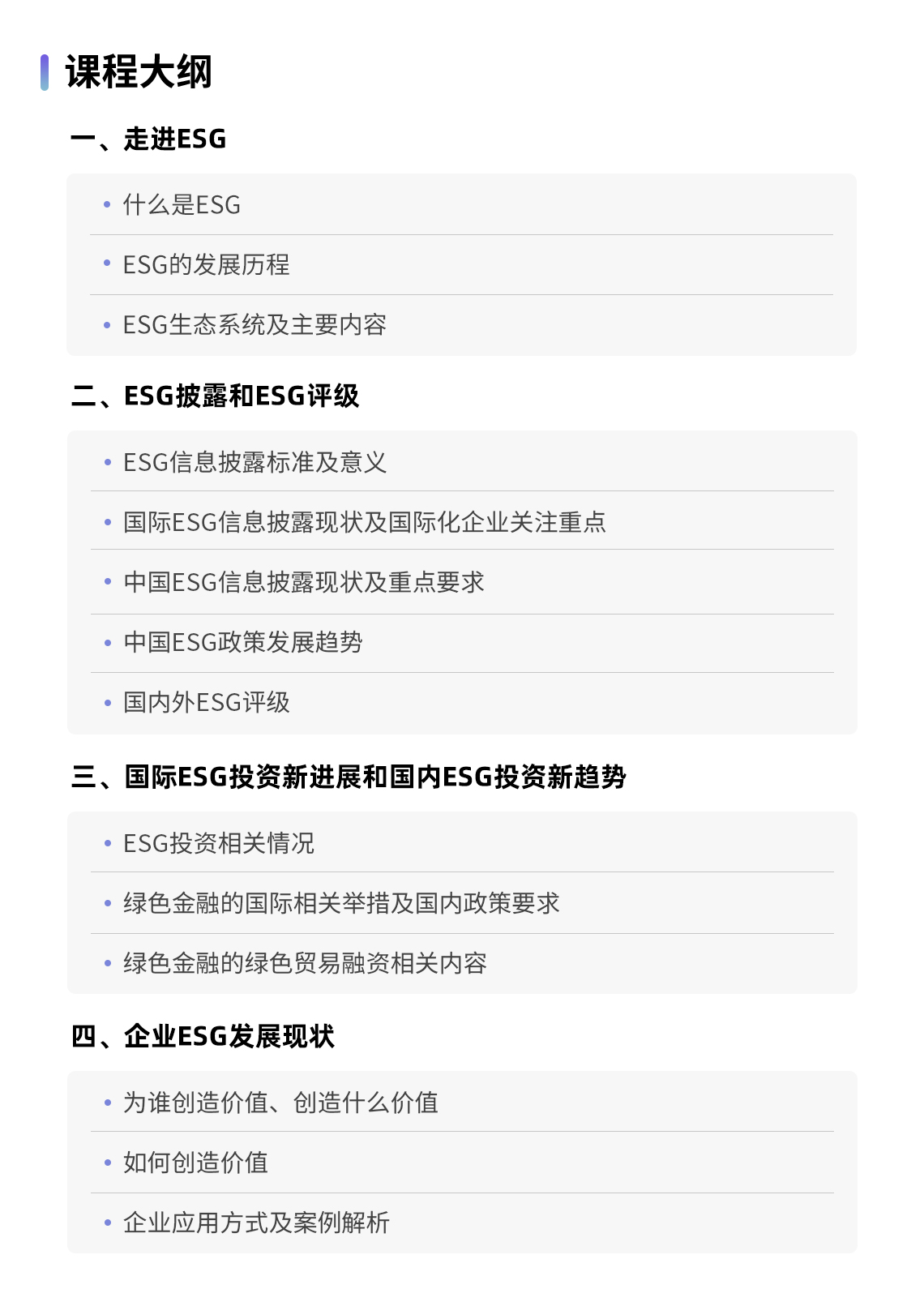 课程大纲

一、走进ESG

• 什么是ESG
• ESG的发展历程
• ESG生态系统及主要内容

二、ESG披露和ESG评级

• ESG信息披露标准及意义
• 国际ESG信息披露现状及国际化企业关注重点
• 中国ESG信息披露现状及重点要求
• 中国ESG政策发展趋势
• 国内外ESG评级

三、国际ESG投资新进展和国内ESG投资新趋势

• ESG投资相关情况
• 绿色金融的国际相关举措及国内政策要求
• 绿色金融的绿色贸易融资相关内容

四、企业ESG发展现状

• 为谁创造价值、创造什么价值
• 如何创造价值
• 企业应用方式及案例解析